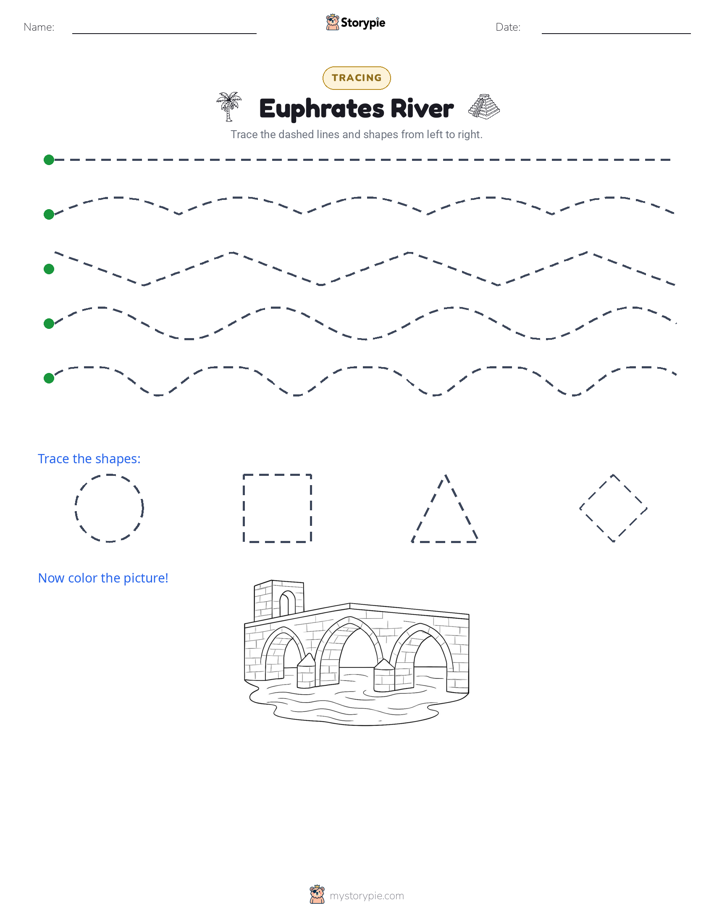 Name:

Storypie

Date:

TRACING

Euphrates River

Trace the dashed lines and shapes from left to right.

Trace the shapes:

Now color the picture!

mystorypie.com